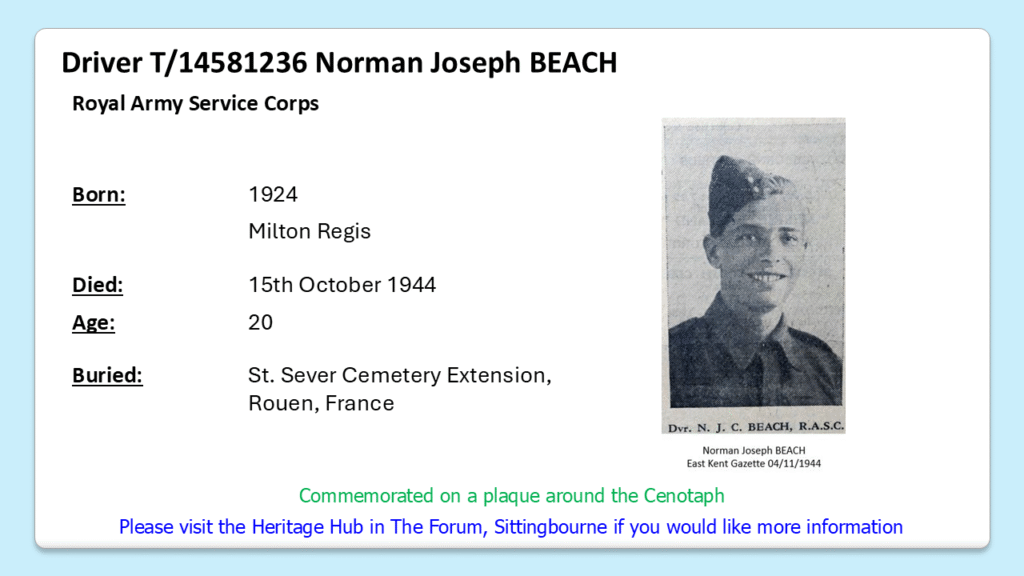 Driver T/14581236 Norman Joseph BEACH

Royal Army Service Corps

Born:
1924
Milton Regis

Died:
15th October 1944

Age:
20

Buried:
St. Sever Cemetery Extension, Rouen, France

Dvr. N. J. C. BEACH, R.A.S.C.

Norman Joseph BEACH
East Kent Gazette 04/11/1944

Commemorated on a plaque around the Cenotaph

Please visit the Heritage Hub in The Forum, Sittingbourne if you would like more information